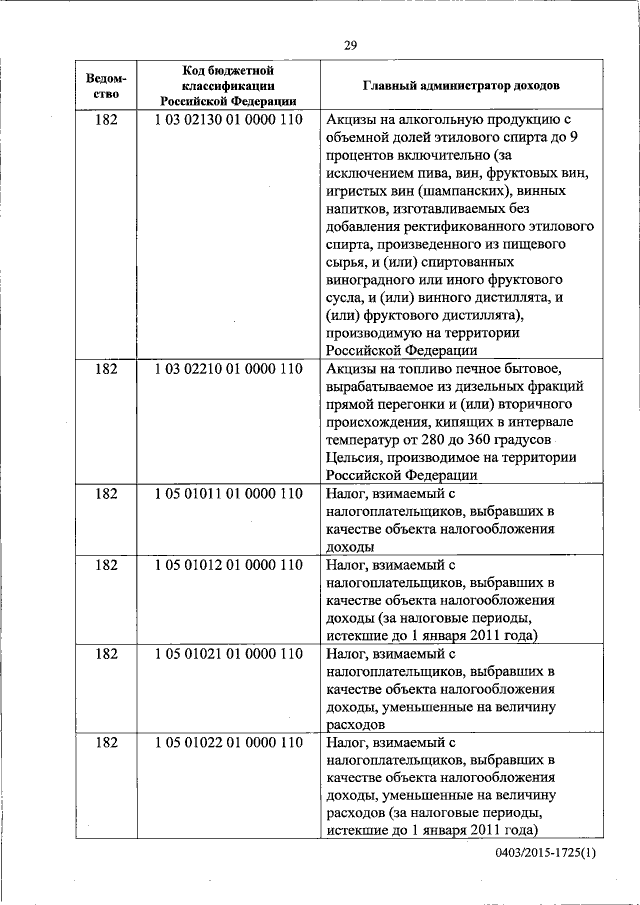 29

| Ведомство | Код бюджетной классификации Российской Федерации | Главный администратор доходов |
|---|---|---|
| 182 | 1 03 02130 01 0000 110 | Акцизы на алкогольную продукцию с объемной долей этилового спирта до 9 процентов включительно (за исключением пива, вин, фруктовых вин, игристых вин (шампанских), винных напитков, изготавливаемых без добавления ректификованного этилового спирта, произведенного из пищевого сырья, и (или) спиртованных виноградного или иного фруктового сусла, и (или) винного дистиллята, и (или) фруктового дистиллята), производимую на территории Российской Федерации |
| 182 | 1 03 02210 01 0000 110 | Акцизы на топливо печное бытовое, вырабатываемое из дизельных фракций прямой перегонки и (или) вторичного происхождения, кипящих в интервале температур от 280 до 360 градусов Цельсия, производимое на территории Российской Федерации |
| 182 | 1 05 01011 01 0000 110 | Налог, взимаемый с налогоплательщиков, выбравших в качестве объекта налогообложения доходы |
| 182 | 1 05 01012 01 0000 110 | Налог, взимаемый с налогоплательщиков, выбравших в качестве объекта налогообложения доходы (за налоговые периоды, истекшие до 1 января 2011 года) |
| 182 | 1 05 01021 01 0000 110 | Налог, взимаемый с налогоплательщиков, выбравших в качестве объекта налогообложения доходы, уменьшенные на величину расходов |
| 182 | 1 05 01022 01 0000 110 | Налог, взимаемый с налогоплательщиков, выбравших в качестве объекта налогообложения доходы, уменьшенные на величину расходов (за налоговые периоды, истекшие до 1 января 2011 года) |

0403/2015-1725(1)